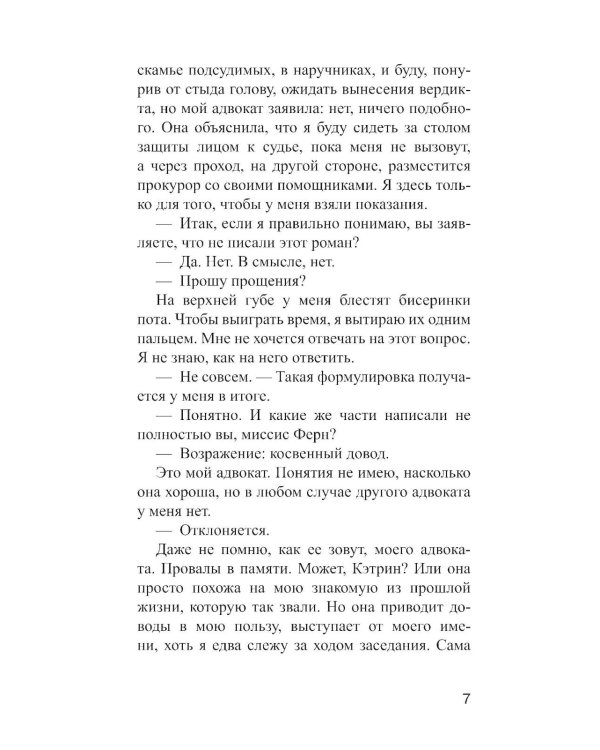 скамье подсудимых, в наручниках, и буду, понурив от стыда голову, ожидать вынесения вердикта, но мой адвокат заявила: нет, ничего подобного. Она объяснила, что я буду сидеть за столом защиты лицом к судье, пока меня не вызовут, а через проход, на другой стороне, разместится прокурор со своими помощниками. Я здесь только для того, чтобы у меня взяли показания.

— Итак, если я правильно понимаю, вы заявляете, что не писали этот роман?

— Да. Нет. В смысле, нет.

— Прошу прощения?

На верхней губе у меня блестят бисеринки пота. Чтобы выиграть время, я вытираю их одним пальцем. Мне не хочется отвечать на этот вопрос. Я не знаю, как на него ответить.

— Не совсем. — Такая формулировка получается у меня в итоге.

— Понятно. И какие же части написали не полностью вы, миссис Ферн?

— Возражение: косвенный довод.

Это мой адвокат. Понятия не имею, насколько она хороша, но в любом случае другого адвоката у меня нет.

— Отклоняется.

Даже не помню, как ее зовут, моего адвоката. Провалы в памяти. Может, Кэтрин? Или она просто похожа на мою знакомую из прошлой жизни, которую так звали. Но она приводит доводы в мою пользу, выступает от моего имени, хоть я едва слежу за ходом заседания. Сама

7